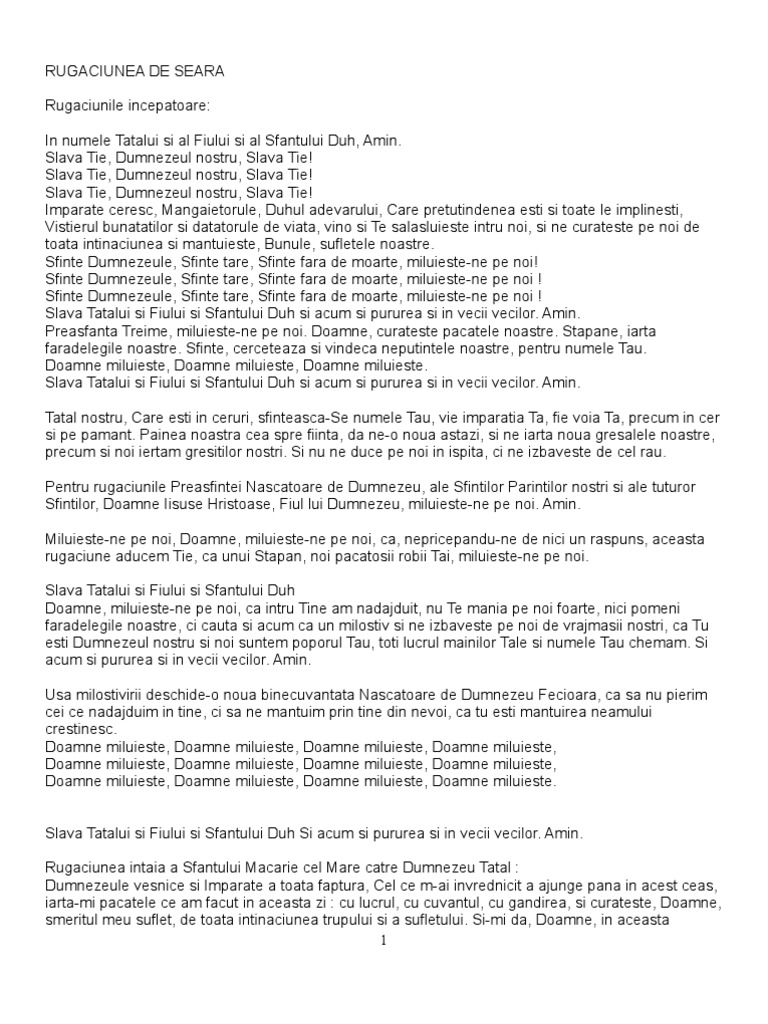 RUGACIUNEA DE SEARA

Rugaciunile incepatoare:

In numele Tatalui si al Fiului si al Sfantului Duh, Amin.
Slava Tie, Dumnezeul nostru, Slava Tie!
Slava Tie, Dumnezeul nostru, Slava Tie!
Slava Tie, Dumnezeul nostru, Slava Tie!
Imparate ceresc, Mangaietorule, Duhul adevarului, Care pretutindenea esti si toate le implinesti, Vistierul bunatatilor si datatorule de viata, vino si Te salasluieste intru noi, si ne curateste pe noi de toata intinaciunea si mantuieste, Bunule, sufletele noastre.
Sfinte Dumnezeule, Sfinte tare, Sfinte fara de moarte, miluieste-ne pe noi!
Sfinte Dumnezeule, Sfinte tare, Sfinte fara de moarte, miluieste-ne pe noi !
Sfinte Dumnezeule, Sfinte tare, Sfinte fara de moarte, miluieste-ne pe noi !
Slava Tatalui si Fiului si Sfantului Duh si acum si pururea si in vecii vecilor. Amin.
Preasfanta Treime, miluieste-ne pe noi. Doamne, curateste pacatele noastre. Stapane, iarta faradelegile noastre. Sfinte, cerceteaza si vindeca neputintele noastre, pentru numele Tau.
Doamne miluieste, Doamne miluieste, Doamne miluieste.
Slava Tatalui si Fiului si Sfantului Duh si acum si pururea si in vecii vecilor. Amin.

Tatal nostru, Care esti in ceruri, sfinteasca-Se numele Tau, vie imparatia Ta, fie voia Ta, precum in cer si pe pamant. Painea noastra cea spre fiinta, da ne-o noua astazi, si ne iarta noua gresalele noastre, precum si noi iertam gresitilor nostri. Si nu ne duce pe noi in ispita, ci ne izbaveste de cel rau.

Pentru rugaciunile Preasfintei Nascatoare de Dumnezeu, ale Sfintilor Parintilor nostri si ale tuturor Sfintilor, Doamne Iisuse Hristoase, Fiul lui Dumnezeu, miluieste-ne pe noi. Amin.

Miluieste-ne pe noi, Doamne, miluieste-ne pe noi, ca, nepricepandu-ne de nici un raspuns, aceasta rugaciune aducem Tie, ca unui Stapan, noi pacatosii robii Tai, miluieste-ne pe noi.

Slava Tatalui si Fiului si Sfantului Duh
Doamne, miluieste-ne pe noi, ca intru Tine am nadajduit, nu Te mania pe noi foarte, nici pomeni faradelegile noastre, ci cauta si acum ca un milostiv si ne izbaveste pe noi de vrajmasii nostri, ca Tu esti Dumnezeul nostru si noi suntem poporul Tau, toti lucrul mainilor Tale si numele Tau chemam. Si acum si pururea si in vecii vecilor. Amin.

Usa milostivirii deschide-o noua binecuvantata Nascatoare de Dumnezeu Fecioara, ca sa nu pierim cei ce nadajduim in tine, ci sa ne mantuim prin tine din nevoi, ca tu esti mantuirea neamului crestinesc.
Doamne miluieste, Doamne miluieste, Doamne miluieste, Doamne miluieste,
Doamne miluieste, Doamne miluieste, Doamne miluieste, Doamne miluieste,
Doamne miluieste, Doamne miluieste, Doamne miluieste, Doamne miluieste.

Slava Tatalui si Fiului si Sfantului Duh Si acum si pururea si in vecii vecilor. Amin.

Rugaciunea intaia a Sfantului Macarie cel Mare catre Dumnezeu Tatal :
Dumnezeule vesnice si Imparate a toata faptura, Cel ce m-ai invrednicit a ajunge pana in acest ceas, iarta-mi pacatele ce am facut in aceasta zi : cu lucrul, cu cuvantul, cu gandirea, si curateste, Doamne, smeritul meu suflet, de toata intinaciunea trupului si a sufletului. Si-mi da, Doamne, in aceasta

1